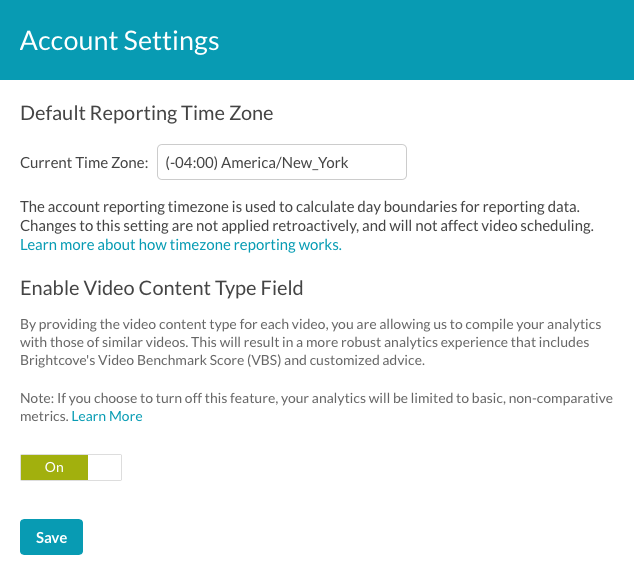 Account Settings

Default Reporting Time Zone

Current Time Zone: (-04:00) America/New_York

The account reporting timezone is used to calculate day boundaries for reporting data. Changes to this setting are not applied retroactively, and will not affect video scheduling. Learn more about how timezone reporting works.

Enable Video Content Type Field

By providing the video content type for each video, you are allowing us to compile your analytics with those of similar videos. This will result in a more robust analytics experience that includes Brightcove's Video Benchmark Score (VBS) and customized advice.

Note: If you choose to turn off this feature, your analytics will be limited to basic, non-comparative metrics. Learn More

On

Save